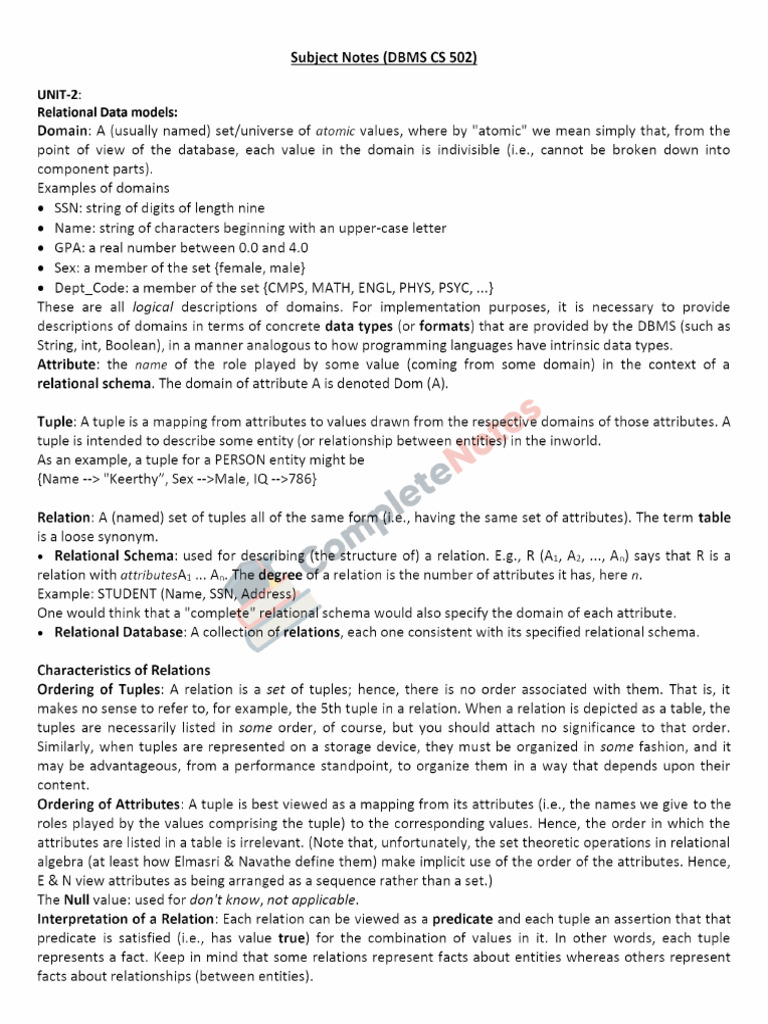 Subject Notes (DBMS CS 502)

UNIT-2:
Relational Data models:
Domain: A (usually named) set/universe of atomic values, where by "atomic" we mean simply that, from the point of view of the database, each value in the domain is indivisible (i.e., cannot be broken down into component parts).
Examples of domains
• SSN: string of digits of length nine
• Name: string of characters beginning with an upper-case letter
• GPA: a real number between 0.0 and 4.0
• Sex: a member of the set {female, male}
• Dept_Code: a member of the set {CMPS, MATH, ENGL, PHYS, PSYC, ...}
These are all logical descriptions of domains. For implementation purposes, it is necessary to provide descriptions of domains in terms of concrete data types (or formats) that are provided by the DBMS (such as String, int, Boolean), in a manner analogous to how programming languages have intrinsic data types.
Attribute: the name of the role played by some value (coming from some domain) in the context of a relational schema. The domain of attribute A is denoted Dom (A).

Tuple: A tuple is a mapping from attributes to values drawn from the respective domains of those attributes. A tuple is intended to describe some entity (or relationship between entities) in the inworld.
As an example, a tuple for a PERSON entity might be
{Name --> "Keerthy", Sex -->Male, IQ -->786}

Relation: A (named) set of tuples all of the same form (i.e., having the same set of attributes). The term table is a loose synonym.
• Relational Schema: used for describing (the structure of) a relation. E.g., R ($A_1$, $A_2$, ..., $A_n$) says that R is a relation with attributes$A_1$ ... $A_n$. The degree of a relation is the number of attributes it has, here n.
Example: STUDENT (Name, SSN, Address)
One would think that a "complete" relational schema would also specify the domain of each attribute.
• Relational Database: A collection of relations, each one consistent with its specified relational schema.

Characteristics of Relations
Ordering of Tuples: A relation is a set of tuples; hence, there is no order associated with them. That is, it makes no sense to refer to, for example, the 5th tuple in a relation. When a relation is depicted as a table, the tuples are necessarily listed in some order, of course, but you should attach no significance to that order. Similarly, when tuples are represented on a storage device, they must be organized in some fashion, and it may be advantageous, from a performance standpoint, to organize them in a way that depends upon their content.
Ordering of Attributes: A tuple is best viewed as a mapping from its attributes (i.e., the names we give to the roles played by the values comprising the tuple) to the corresponding values. Hence, the order in which the attributes are listed in a table is irrelevant. (Note that, unfortunately, the set theoretic operations in relational algebra (at least how Elmasri & Navathe define them) make implicit use of the order of the attributes. Hence, E & N view attributes as being arranged as a sequence rather than a set.)
The Null value: used for don't know, not applicable.
Interpretation of a Relation: Each relation can be viewed as a predicate and each tuple an assertion that that predicate is satisfied (i.e., has value true) for the combination of values in it. In other words, each tuple represents a fact. Keep in mind that some relations represent facts about entities whereas others represent facts about relationships (between entities).

CompleteNotes